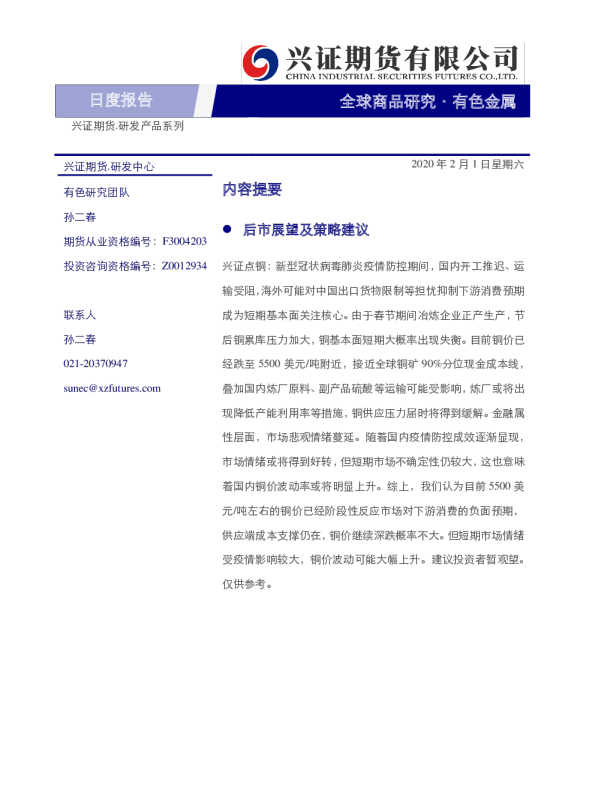 兴证期货有限公司
CHINA INDUSTRIAL SECURITIES FUTURES CO.,LTD.

日度报告

全球商品研究 · 有色金属

兴证期货.研发产品系列

兴证期货.研发中心

有色研究团队

孙二春

期货从业资格编号：F3004203

投资咨询资格编号：Z0012934

联系人

孙二春

021-20370947

sunec@xzfutures.com

2020 年 2 月 1 日星期六

内容提要

● 后市展望及策略建议

兴证点铜：新型冠状病毒肺炎疫情防控期间，国内开工推迟、运输受阻，海外可能对中国出口货物限制等担忧抑制下游消费预期成为短期基本面关注核心。由于春节期间冶炼企业正产生产，节后铜累库压力加大，铜基本面短期大概率出现失衡。目前铜价已经跌至 5500 美元/吨附近，接近全球铜矿 90%分位现金成本线，叠加国内炼厂原料、副产品硫酸等运输可能受影响，炼厂或将出现降低产能利用率等措施，铜供应压力届时将得到缓解。金融属性层面，市场悲观情绪蔓延。随着国内疫情防控成效逐渐显现，市场情绪或将得到好转，但短期市场不确定性仍较大，这也意味着国内铜价波动率或将明显上升。综上，我们认为目前 5500 美元/吨左右的铜价已经阶段性反应市场对下游消费的负面预期，供应端成本支撑仍在，铜价继续深跌概率不大。但短期市场情绪受疫情影响较大，铜价波动可能大幅上升。建议投资者暂观望。仅供参考。